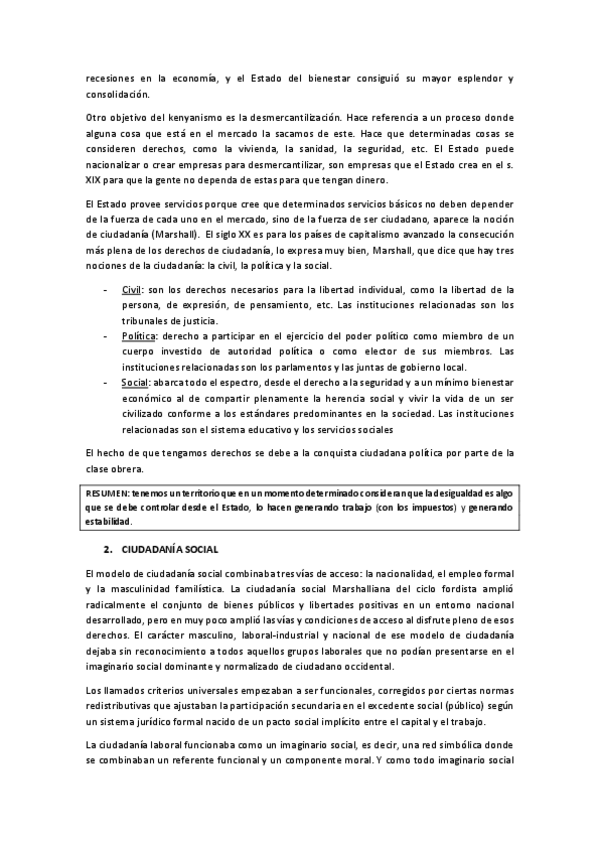 recesiones en la economía, y el Estado del bienestar consiguió su mayor esplendor y consolidación.

Otro objetivo del kenyanismo es la desmercantilización. Hace referencia a un proceso donde alguna cosa que está en el mercado la sacamos de este. Hace que determinadas cosas se consideren derechos, como la vivienda, la sanidad, la seguridad, etc. El Estado puede nacionalizar o crear empresas para desmercantilizar, son empresas que el Estado crea en el s. XIX para que la gente no dependa de estas para que tengan dinero.

El Estado provee servicios porque cree que determinados servicios básicos no deben depender de la fuerza de cada uno en el mercado, sino de la fuerza de ser ciudadano, aparece la noción de ciudadanía (Marshall). El siglo XX es para los países de capitalismo avanzado la consecución más plena de los derechos de ciudadanía, lo expresa muy bien, Marshall, que dice que hay tres nociones de la ciudadanía: la civil, la política y la social.

- Civil: son los derechos necesarios para la libertad individual, como la libertad de la persona, de expresión, de pensamiento, etc. Las instituciones relacionadas son los tribunales de justicia.
- Política: derecho a participar en el ejercicio del poder político como miembro de un cuerpo investido de autoridad política o como elector de sus miembros. Las instituciones relacionadas son los parlamentos y las juntas de gobierno local.
- Social: abarca todo el espectro, desde el derecho a la seguridad y a un mínimo bienestar económico al de compartir plenamente la herencia social y vivir la vida de un ser civilizado conforme a los estándares predominantes en la sociedad. Las instituciones relacionadas son el sistema educativo y los servicios sociales

El hecho de que tengamos derechos se debe a la conquista ciudadana política por parte de la clase obrera.

RESUMEN: tenemos un territorio que en un momento determinado consideran que la desigualdad es algo que se debe controlar desde el Estado, lo hacen generando trabajo (con los impuestos) y generando estabilidad.

2. CIUDADANÍA SOCIAL

El modelo de ciudadanía social combinaba tres vías de acceso: la nacionalidad, el empleo formal y la masculinidad familística. La ciudadanía social Marshalliana del ciclo fordista amplió radicalmente el conjunto de bienes públicos y libertades positivas en un entorno nacional desarrollado, pero en muy poco amplió las vías y condiciones de acceso al disfrute pleno de esos derechos. El carácter masculino, laboral-industrial y nacional de ese modelo de ciudadanía dejaba sin reconocimiento a todos aquellos grupos laborales que no podían presentarse en el imaginario social dominante y normalizado de ciudadano occidental.

Los llamados criterios universales empezaban a ser funcionales, corregidos por ciertas normas redistributivas que ajustaban la participación secundaria en el excedente social (público) según un sistema jurídico formal nacido de un pacto social implícito entre el capital y el trabajo.

La ciudadanía laboral funcionaba como un imaginario social, es decir, una red simbólica donde se combinaban un referente funcional y un componente moral. Y como todo imaginario social